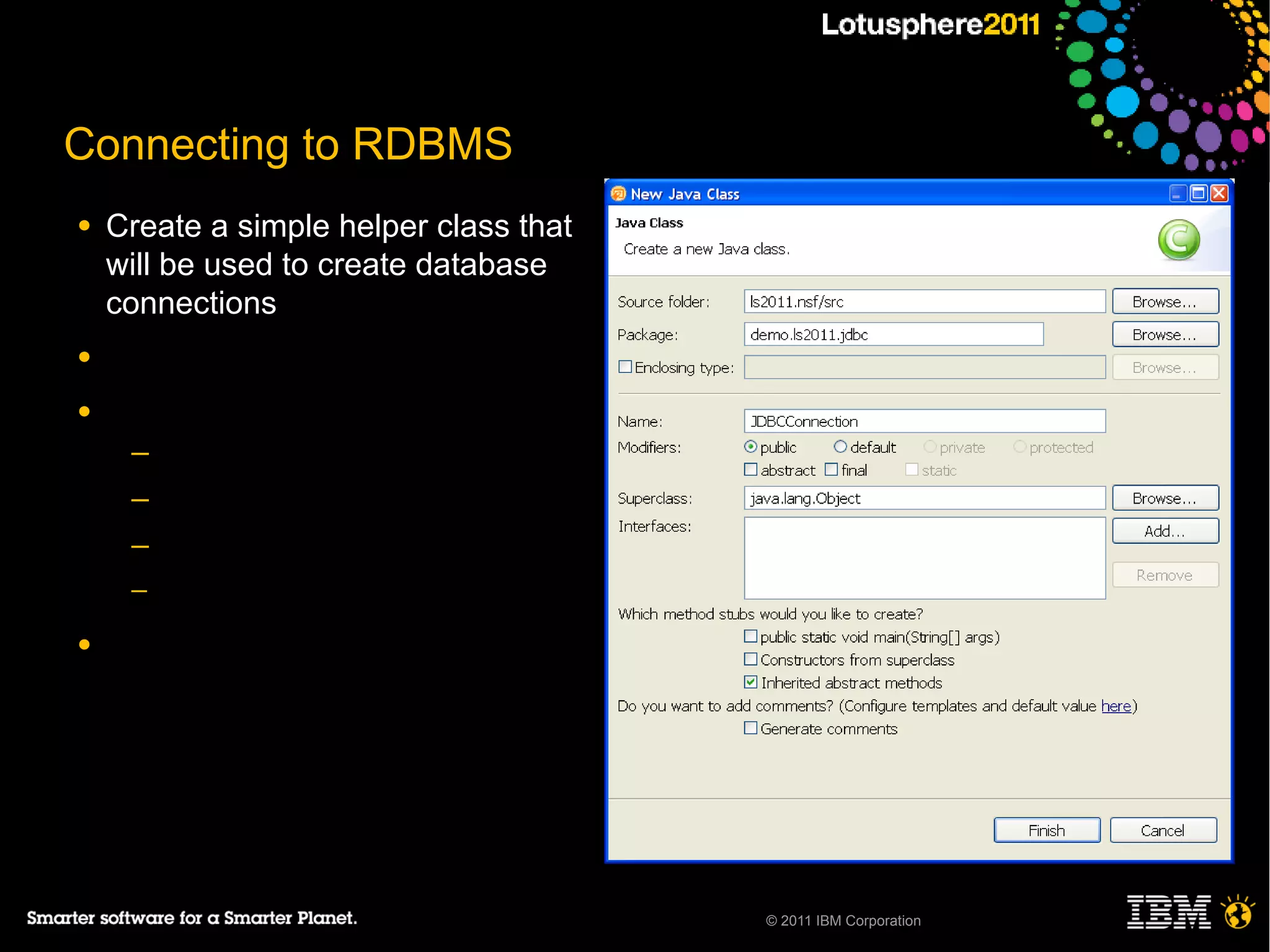 Lotusphere2011

Connecting to RDBMS

• Create a simple helper class that will be used to create database connections

•

•

–

–

–

–

•

New Java Class

Java Class

Create a new Java class.

Source folder: ls2011.nsf/src Browse...

Package: demo.ls2011.jdbc Browse...

Enclosing type: Browse...

Name: JDBCConnection

Modifiers: public default private protected

abstract final static

Superclass: java.lang.Object Browse...

Interfaces: Add...

Remove

Which method stubs would you like to create?

public static void main(String[] args)

Constructors from superclass

Inherited abstract methods

Do you want to add comments? (Configure templates and default value here)

Generate comments

Finish Cancel

Smarter software for a Smarter Planet.

© 2011 IBM Corporation

IBM